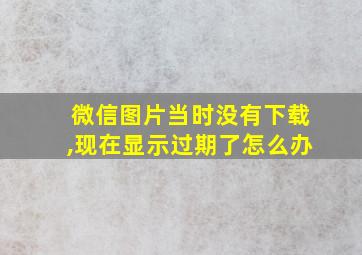 微信图片当时没有下载,现在显示过期了怎么办